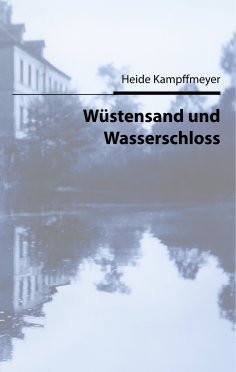 Heide Kampffmeyer

Wüstensand und Wasserschloss